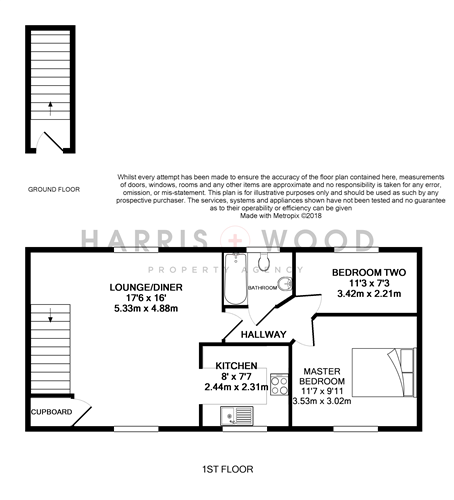 GROUND FLOOR

Whilst every attempt has been made to ensure the accuracy of the floor plan contained here, measurements of doors, windows, rooms and any other items are approximate and no responsibility is taken for any error, omission, or mis-statement. This plan is for illustrative purposes only and should be used as such by any prospective purchaser. The services, systems and appliances shown have not been tested and no guarantee as to their operability or efficiency can be given
Made with Metropix ©2018

HARRIS + WOOD
PROPERTY AGENCY

LOUNGE/DINER
17'6 x 16'
5.33m x 4.88m

BATHROOM

BEDROOM TWO
11'3 x 7'3
3.42m x 2.21m

HALLWAY

KITCHEN
8' x 7'7
2.44m x 2.31m

MASTER BEDROOM
11'7 x 9'11
3.53m x 3.02m

CUPBOARD

1ST FLOOR